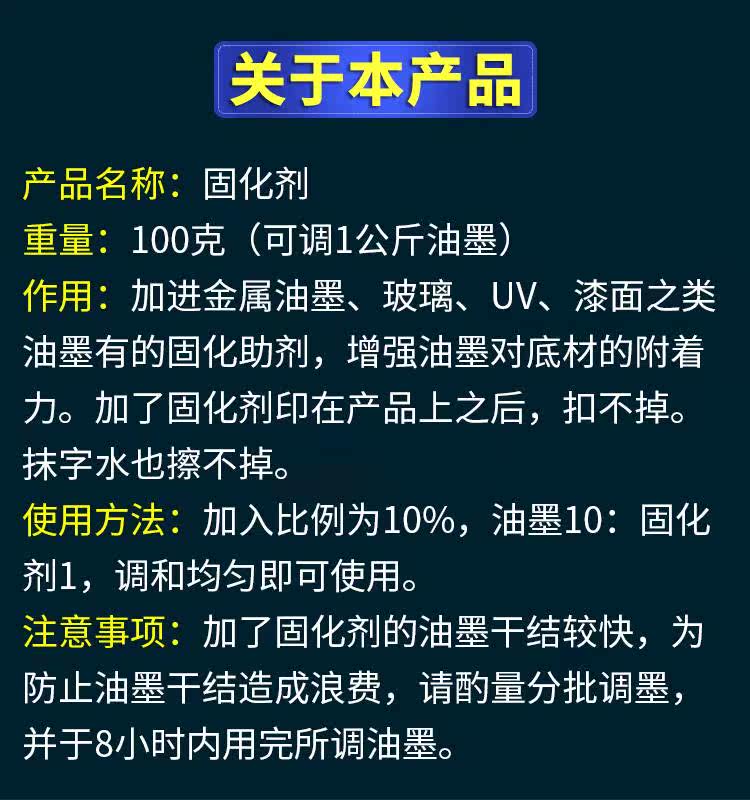 关于本产品

产品名称：固化剂

重量：100克（可调1公斤油墨）

作用：加进金属油墨、玻璃、UV、漆面之类油墨有的固化助剂，增强油墨对底材的附着力。加了固化剂印在产品上之后，扣不掉。抹字水也擦不掉。

使用方法：加入比例为10%，油墨10：固化剂1，调和均匀即可使用。

注意事项：加了固化剂的油墨干结较快，为防止油墨干结造成浪费，请酌量分批调墨，并于8小时内用完所调油墨。